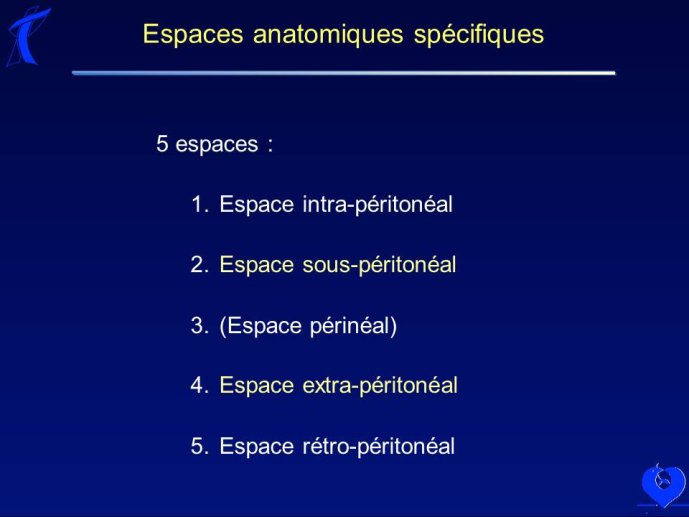 Espaces anatomiques spécifiques

5 espaces :

1. Espace intra-péritonéal

2. Espace sous-péritonéal

3. (Espace périnéal)

4. Espace extra-péritonéal

5. Espace rétro-péritonéal